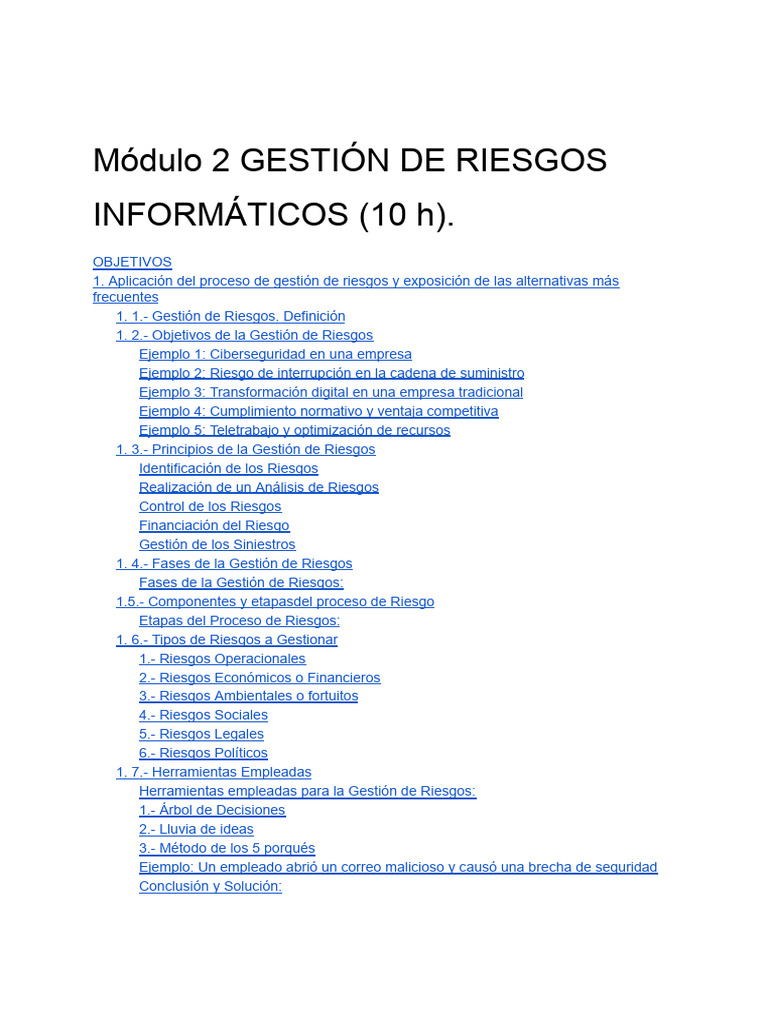 Módulo 2 GESTIÓN DE RIESGOS INFORMÁTICOS (10 h).

OBJETIVOS
1. Aplicación del proceso de gestión de riesgos y exposición de las alternativas más frecuentes
1. 1.- Gestión de Riesgos. Definición
1. 2.- Objetivos de la Gestión de Riesgos
Ejemplo 1: Ciberseguridad en una empresa
Ejemplo 2: Riesgo de interrupción en la cadena de suministro
Ejemplo 3: Transformación digital en una empresa tradicional
Ejemplo 4: Cumplimiento normativo y ventaja competitiva
Ejemplo 5: Teletrabajo y optimización de recursos
1. 3.- Principios de la Gestión de Riesgos
Identificación de los Riesgos
Realización de un Análisis de Riesgos
Control de los Riesgos
Financiación del Riesgo
Gestión de los Siniestros
1. 4.- Fases de la Gestión de Riesgos
Fases de la Gestión de Riesgos:
1.5.- Componentes y etapasdel proceso de Riesgo
Etapas del Proceso de Riesgos:
1. 6.- Tipos de Riesgos a Gestionar
1.- Riesgos Operacionales
2.- Riesgos Económicos o Financieros
3.- Riesgos Ambientales o fortuitos
4.- Riesgos Sociales
5.- Riesgos Legales
6.- Riesgos Políticos
1. 7.- Herramientas Empleadas
Herramientas empleadas para la Gestión de Riesgos:
1.- Árbol de Decisiones
2.- Lluvia de ideas
3.- Método de los 5 porqués
Ejemplo: Un empleado abrió un correo malicioso y causó una brecha de seguridad
Conclusión y Solución: